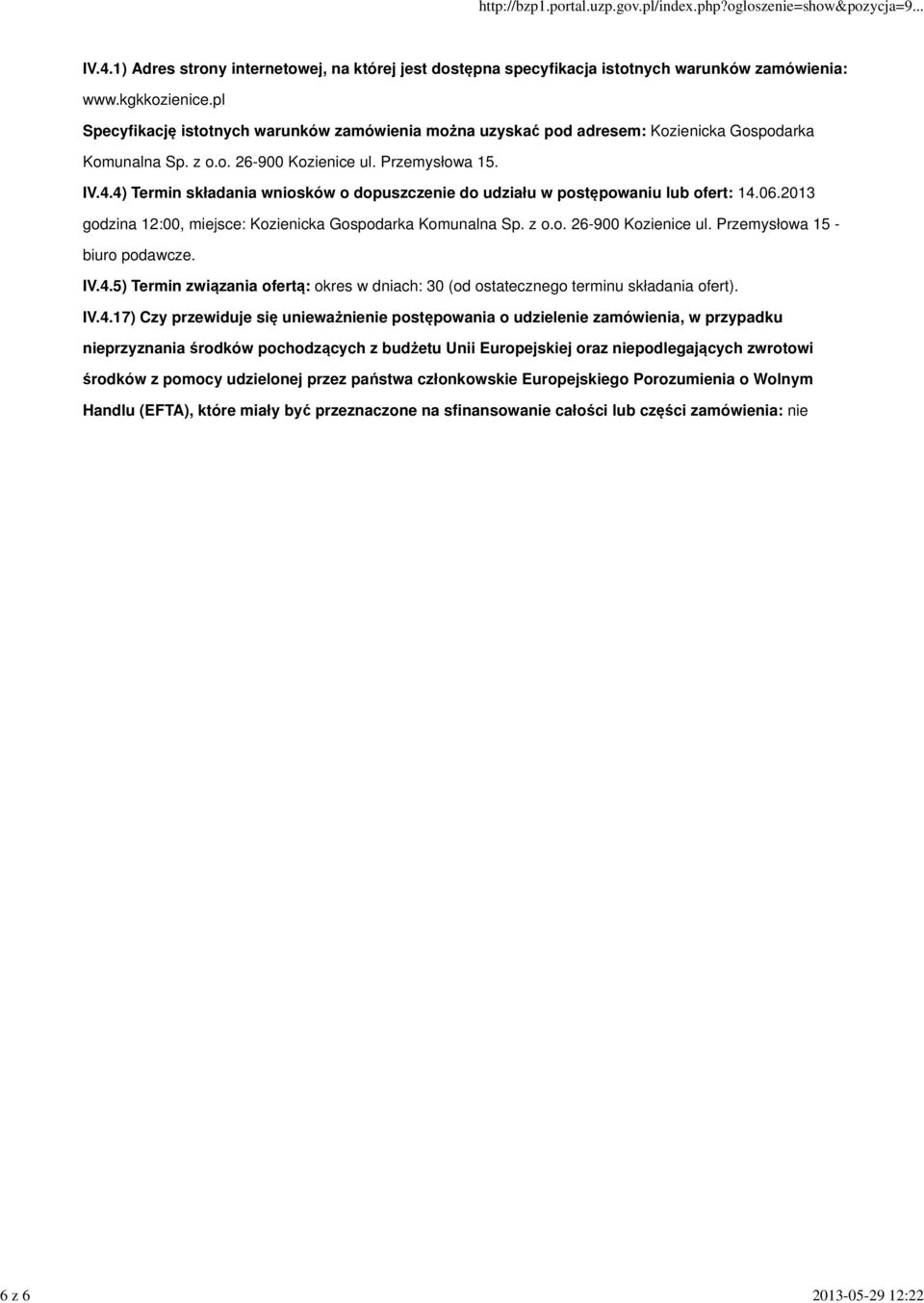 http://bzp1.portal.uzp.gov.pl/index.php?ogloszenie=show&pozycja=9...

IV.4.1) Adres strony internetowej, na której jest dostępna specyfikacja istotnych warunków zamówienia: www.kgkkozienice.pl

Specyfikację istotnych warunków zamówienia można uzyskać pod adresem: Kozienicka Gospodarka Komunalna Sp. z o.o. 26-900 Kozienice ul. Przemysłowa 15.

IV.4.4) Termin składania wniosków o dopuszczenie do udziału w postępowaniu lub ofert: 14.06.2013 godzina 12:00, miejsce: Kozienicka Gospodarka Komunalna Sp. z o.o. 26-900 Kozienice ul. Przemysłowa 15 - biuro podawcze.

IV.4.5) Termin związania ofertą: okres w dniach: 30 (od ostatecznego terminu składania ofert).

IV.4.17) Czy przewiduje się unieważnienie postępowania o udzielenie zamówienia, w przypadku nieprzyznania środków pochodzących z budżetu Unii Europejskiej oraz niepodlegających zwrotowi środków z pomocy udzielonej przez państwa członkowskie Europejskiego Porozumienia o Wolnym Handlu (EFTA), które miały być przeznaczone na sfinansowanie całości lub części zamówienia: nie

6 z 6

2013-05-29 12:22